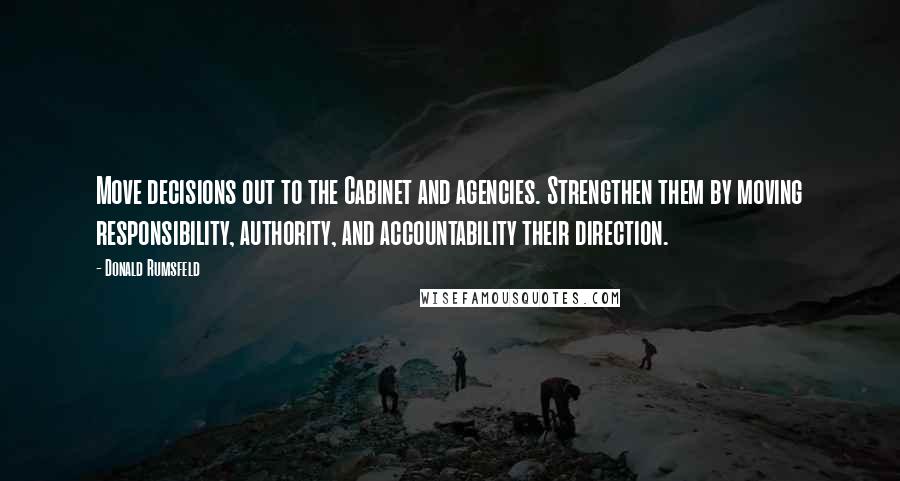 Move decisions out to the Cabinet and agencies. Strengthen them by moving responsibility, authority, and accountability their direction.

- Donald Rumsfeld

WISEFAMOUSQUOTES.COM